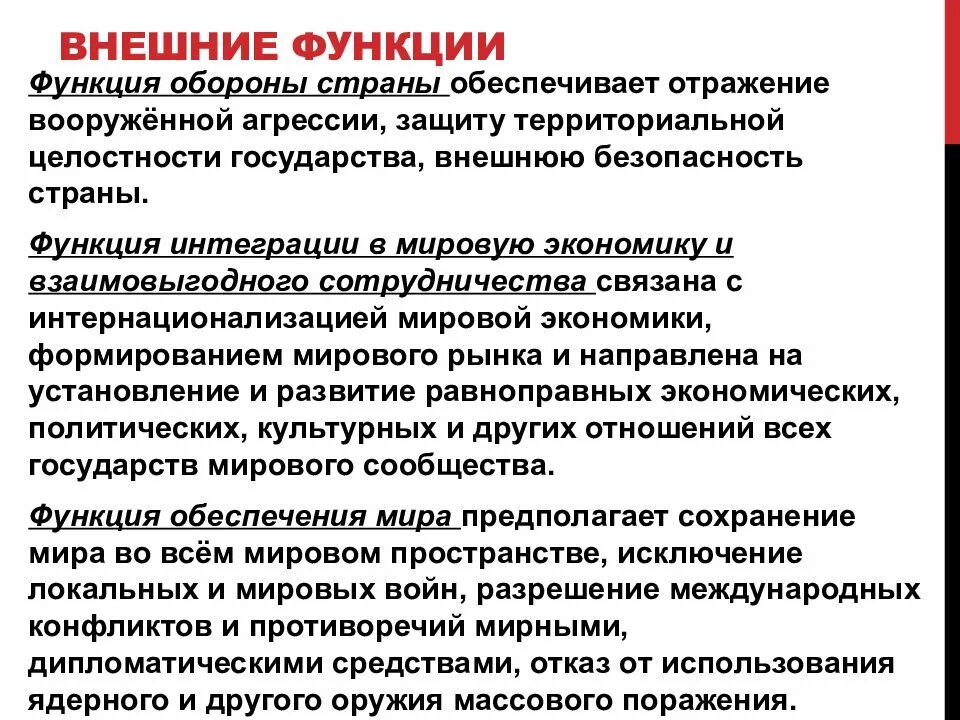 ВНЕШНИЕ ФУНКЦИИ

Функция обороны страны обеспечивает отражение вооружённой агрессии, защиту территориальной целостности государства, внешнюю безопасность страны.

Функция интеграции в мировую экономику и взаимовыгодного сотрудничества связана с интернационализацией мировой экономики, формированием мирового рынка и направлена на установление и развитие равноправных экономических, политических, культурных и других отношений всех государств мирового сообщества.

Функция обеспечения мира предполагает сохранение мира во всём мировом пространстве, исключение локальных и мировых войн, разрешение международных конфликтов и противоречий мирными, дипломатическими средствами, отказ от использования ядерного и другого оружия массового поражения.